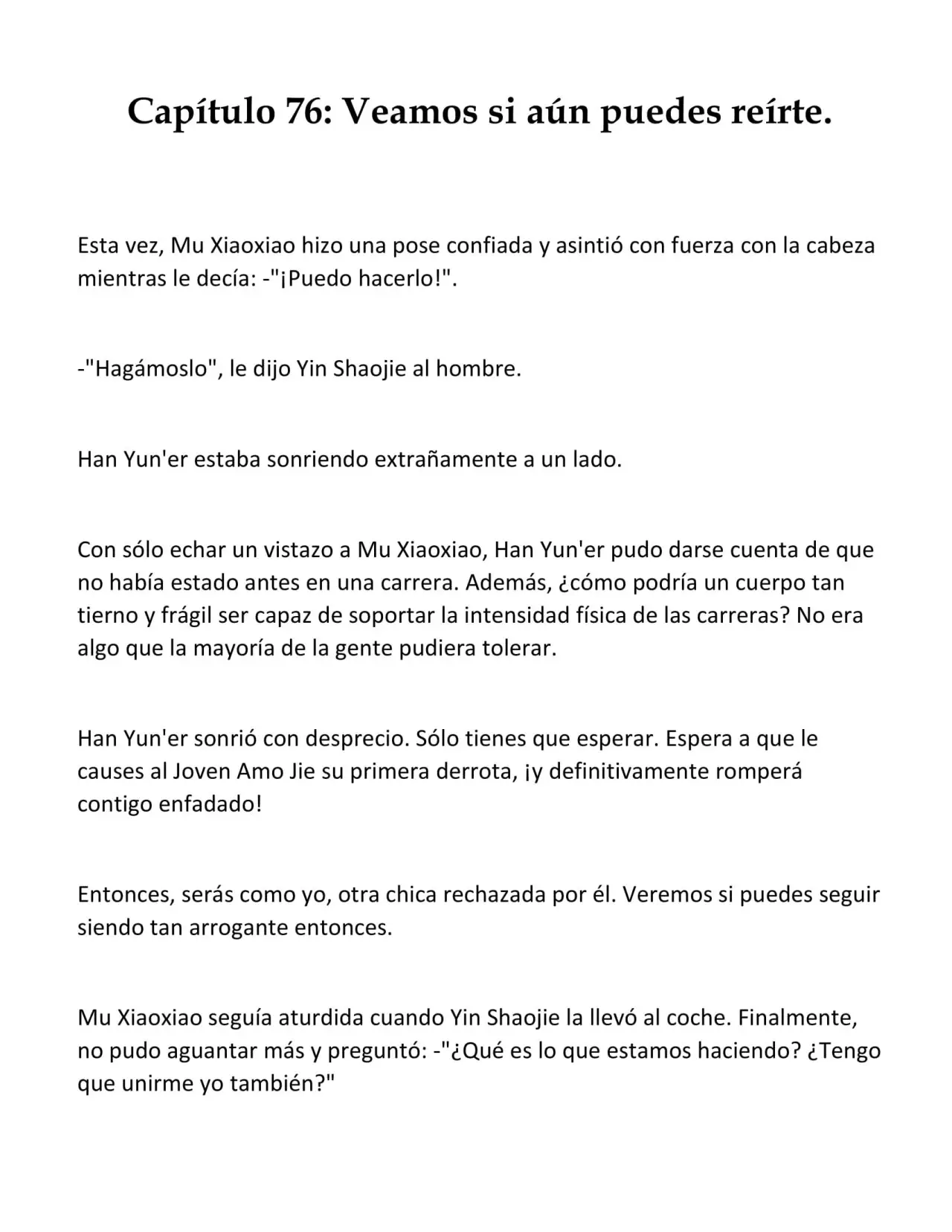 Capítulo 76: Veamos si aún puedes reírte.

Esta vez, Mu Xiaoxiao hizo una pose confiada y asintió con fuerza con la cabeza mientras le decía: -"¡Puedo hacerlo!".

-"Hagámoslo", le dijo Yin Shaojie al hombre.

Han Yun'er estaba sonriendo extrañamente a un lado.

Con sólo echar un vistazo a Mu Xiaoxiao, Han Yun'er pudo darse cuenta de que no había estado antes en una carrera. Además, ¿cómo podría un cuerpo tan tierno y frágil ser capaz de soportar la intensidad física de las carreras? No era algo que la mayoría de la gente pudiera tolerar.

Han Yun'er sonrió con desprecio. Sólo tienes que esperar. Espera a que le causes al Joven Amo Jie su primera derrota, ¡y definitivamente romperá contigo enfadado!

Entonces, serás como yo, otra chica rechazada por él. Veremos si puedes seguir siendo tan arrogante entonces.

Mu Xiaoxiao seguía aturdida cuando Yin Shaojie la llevó al coche. Finalmente, no pudo aguantar más y preguntó: -"¿Qué es lo que estamos haciendo? ¿Tengo que unirme yo también?"